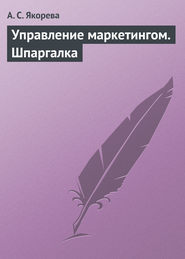 А. С. Якорева

Управление маркетингом. Шпаргалка